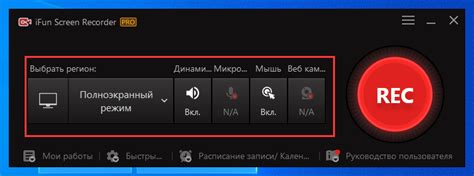 iFun Screen Recorder PRO

Выбрать регион:
Полноэкранный режим

Динами...
Вкл.

Микро...
N/A

Мышь
Вкл.

Веб кам...
N/A

REC

Мои работы | Быстры... | Расписание записи/ Кален... | Руководство пользователя